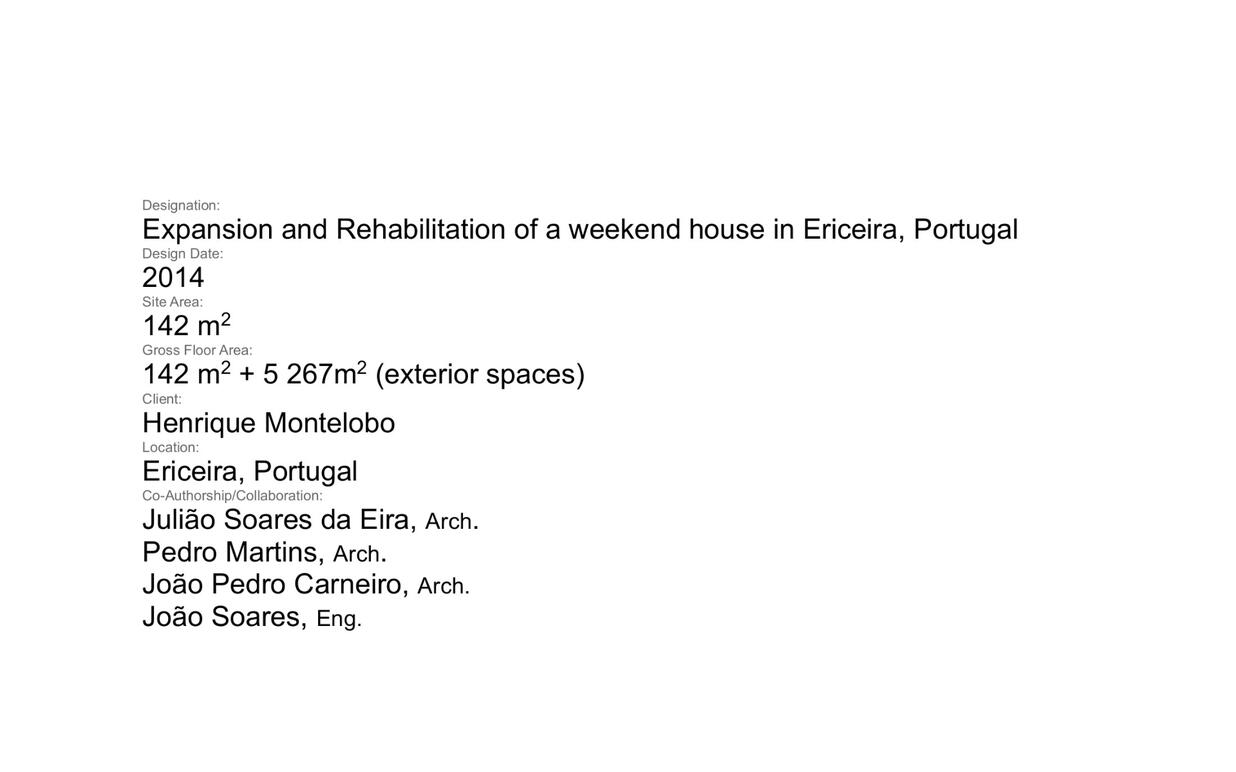 Designation:
Expansion and Rehabilitation of a weekend house in Ericeira, Portugal
Design Date:
2014
Site Area:
142 $m^2$
Gross Floor Area:
142 $m^2$ + 5 267$m^2$ (exterior spaces)
Client:
Henrique Montelobo
Location:
Ericeira, Portugal
Co-Authorship/Collaboration:
Julião Soares da Eira, Arch.
Pedro Martins, Arch.
João Pedro Carneiro, Arch.
João Soares, Eng.